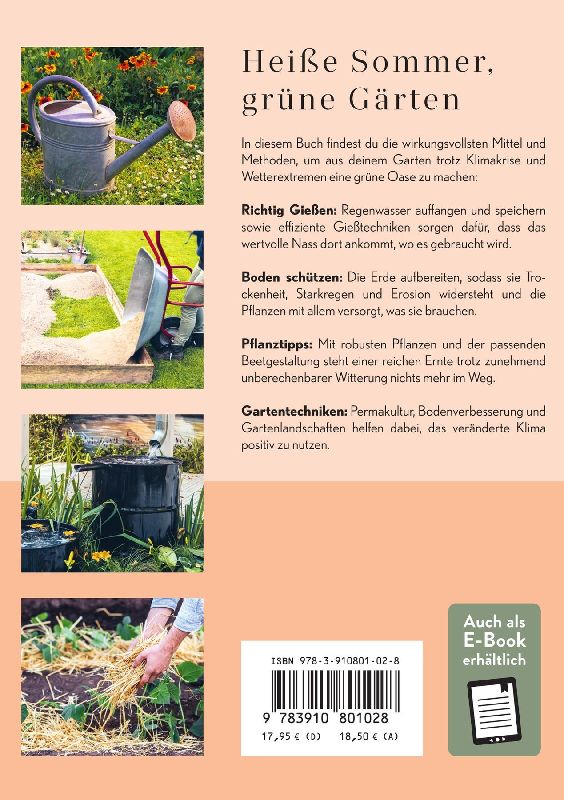 Heiße Sommer, grüne Gärten

In diesem Buch findest du die wirkungsvollsten Mittel und Methoden, um aus deinem Garten trotz Klimakrise und Wetterextremen eine grüne Oase zu machen:

Richtig Gießen: Regenwasser auffangen und speichern sowie effiziente Gießtechniken sorgen dafür, dass das wertvolle Nass dort ankommt, wo es gebraucht wird.

Boden schützen: Die Erde aufbereiten, sodass sie Trockenheit, Starkregen und Erosion widersteht und die Pflanzen mit allem versorgt, was sie brauchen.

Pflanztipps: Mit robusten Pflanzen und der passenden Beetgestaltung steht einer reichen Ernte trotz zunehmend unberechenbarer Witterung nichts mehr im Weg.

Gartentechniken: Permakultur, Bodenverbesserung und Gartenlandschaften helfen dabei, das veränderte Klima positiv zu nutzen.

ISBN 978-3-910801-02-8

9 783910 801028

17,95 € (D) 18,50 € (A)

Auch als E-Book erhältlich